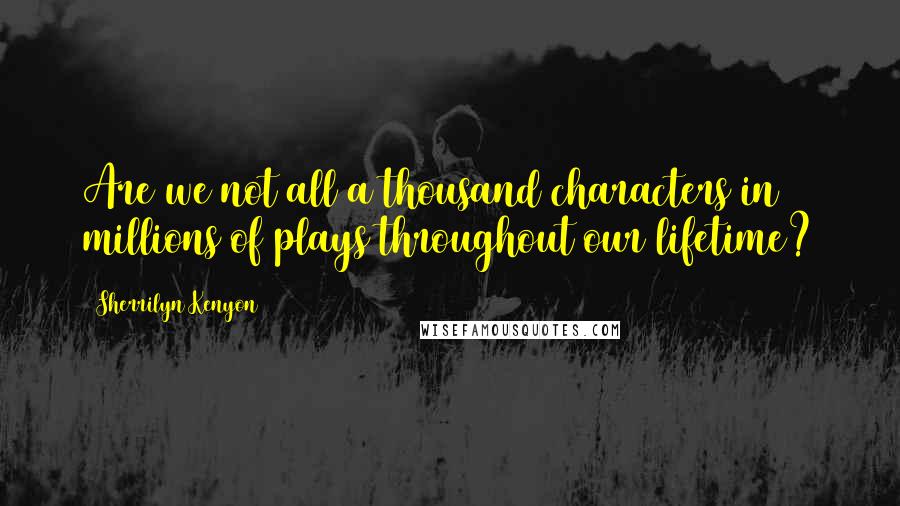 Are we not all a thousand characters in millions of plays throughout our lifetime?

Sherrilyn Kenyon

WISEFAMOUSQUOTES.COM